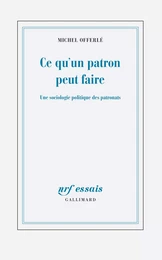 MICHEL OFFERLÉ

Ce qu'un patron peut faire

Une sociologie politique des patronats

nrf essais
GALLIMARD